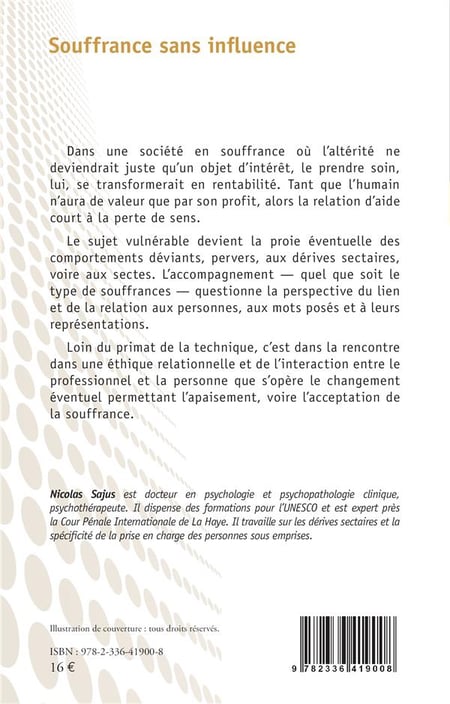 Souffrance sans influence

Dans une société en souffrance où l'altérité ne deviendrait juste qu'un objet d'intérêt, le prendre soin, lui, se transformerait en rentabilité. Tant que l'humain n'aura de valeur que par son profit, alors la relation d'aide court à la perte de sens.

Le sujet vulnérable devient la proie éventuelle des comportements déviants, pervers, aux dérives sectaires, voire aux sectes. L'accompagnement — quel que soit le type de souffrances — questionne la perspective du lien et de la relation aux personnes, aux mots posés et à leurs représentations.

Loin du primat de la technique, c'est dans la rencontre dans une éthique relationnelle et de l'interaction entre le professionnel et la personne que s'opère le changement éventuel permettant l'apaisement, voire l'acceptation de la souffrance.

Nicolas Sajus est docteur en psychologie et psychopathologie clinique, psychothérapeute. Il dispense des formations pour l'UNESCO et est expert près la Cour Pénale Internationale de La Haye. Il travaille sur les dérives sectaires et la spécificité de la prise en charge des personnes sous emprises.

Illustration de couverture : tous droits réservés.

ISBN : 978-2-336-41900-8
16 €

9 782336 419008